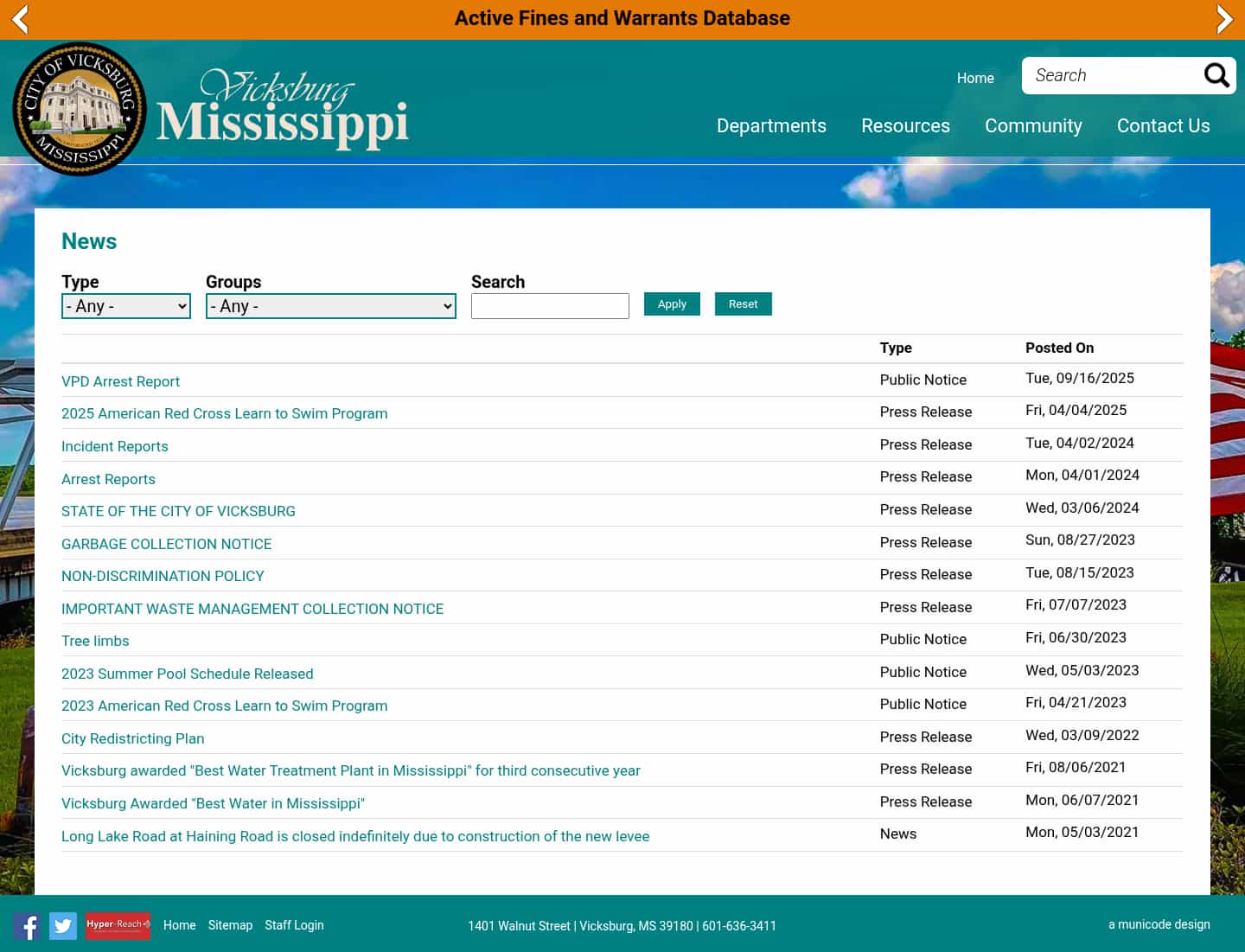 Active Fines and Warrants Database

CITY OF VICKSBURG MISSISSIPPI

Vicksburg Mississippi

Home

Search

Departments Resources Community Contact Us

News

Type
- Any -

Groups
- Any -

Search

Apply Reset

| | Type | Posted On |
|---|---|---|
| VPD Arrest Report | Public Notice | Tue, 09/16/2025 |
| 2025 American Red Cross Learn to Swim Program | Press Release | Fri, 04/04/2025 |
| Incident Reports | Press Release | Tue, 04/02/2024 |
| Arrest Reports | Press Release | Mon, 04/01/2024 |
| STATE OF THE CITY OF VICKSBURG | Press Release | Wed, 03/06/2024 |
| GARBAGE COLLECTION NOTICE | Press Release | Sun, 08/27/2023 |
| NON-DISCRIMINATION POLICY | Press Release | Tue, 08/15/2023 |
| IMPORTANT WASTE MANAGEMENT COLLECTION NOTICE | Press Release | Fri, 07/07/2023 |
| Tree limbs | Public Notice | Fri, 06/30/2023 |
| 2023 Summer Pool Schedule Released | Public Notice | Wed, 05/03/2023 |
| 2023 American Red Cross Learn to Swim Program | Public Notice | Fri, 04/21/2023 |
| City Redistricting Plan | Press Release | Wed, 03/09/2022 |
| Vicksburg awarded "Best Water Treatment Plant in Mississippi" for third consecutive year | Press Release | Fri, 08/06/2021 |
| Vicksburg Awarded "Best Water in Mississippi" | Press Release | Mon, 06/07/2021 |
| Long Lake Road at Haining Road is closed indefinitely due to construction of the new levee | News | Mon, 05/03/2021 |

Hyper-Reach Home Sitemap Staff Login

1401 Walnut Street | Vicksburg, MS 39180 | 601-636-3411

a municode design